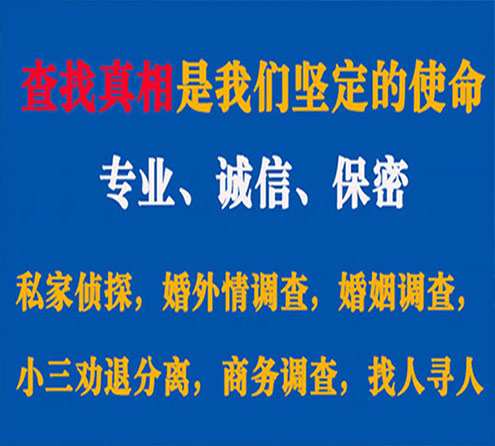 查找真相是我们坚定的使命

专业、诚信、保密

私家侦探，婚外情调查，婚姻调查，

小三劝退分离，商务调查，找人寻人